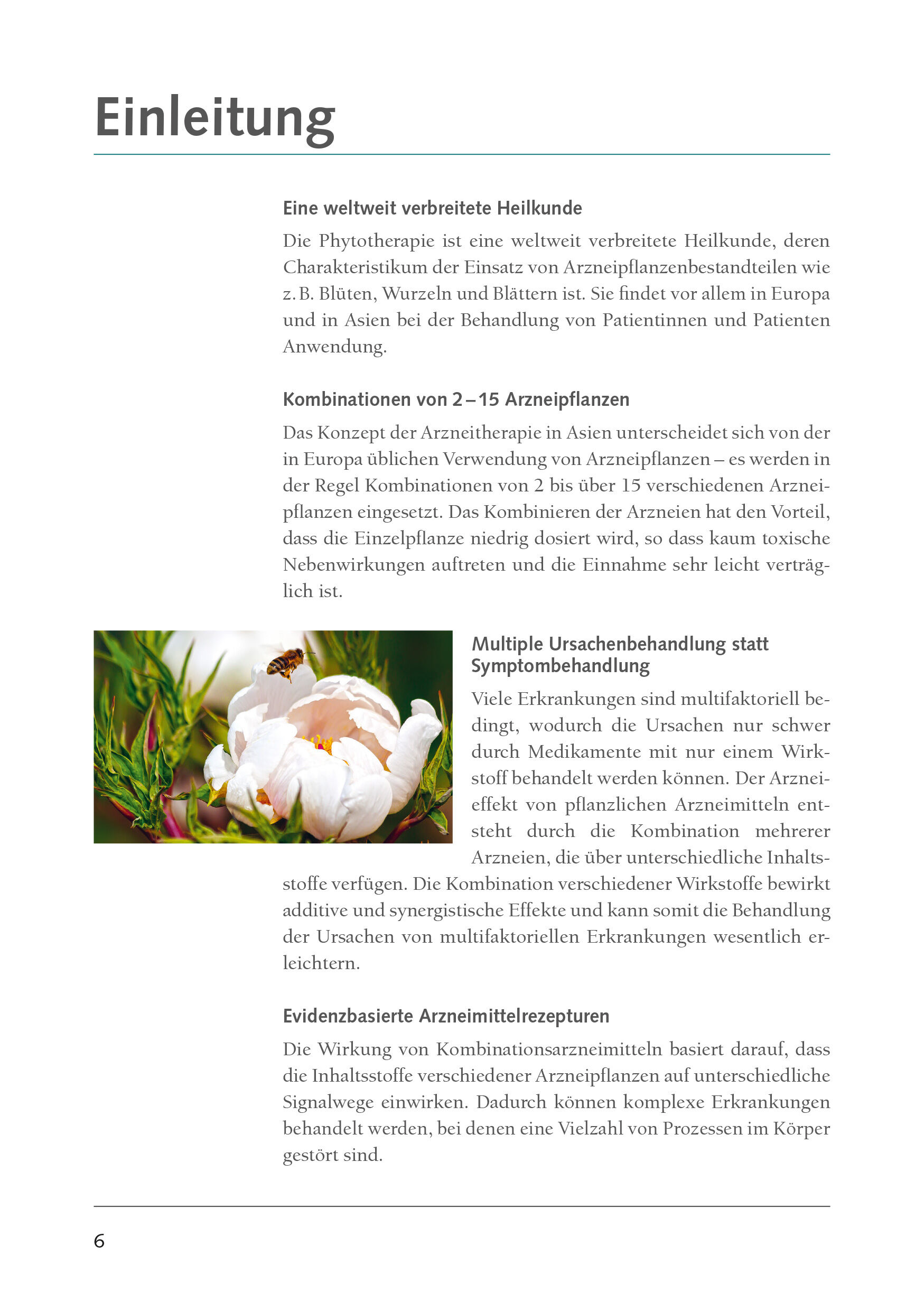 Einleitung

Eine weltweit verbreitete Heilkunde

Die Phytotherapie ist eine weltweit verbreitete Heilkunde, deren Charakteristikum der Einsatz von Arzneipflanzenbestandteilen wie z. B. Blüten, Wurzeln und Blättern ist. Sie findet vor allem in Europa und in Asien bei der Behandlung von Patientinnen und Patienten Anwendung.

Kombinationen von 2 – 15 Arzneipflanzen

Das Konzept der Arzneitherapie in Asien unterscheidet sich von der in Europa üblichen Verwendung von Arzneipflanzen – es werden in der Regel Kombinationen von 2 bis über 15 verschiedenen Arzneipflanzen eingesetzt. Das Kombinieren der Arzneien hat den Vorteil, dass die Einzelpflanze niedrig dosiert wird, so dass kaum toxische Nebenwirkungen auftreten und die Einnahme sehr leicht verträglich ist.

Multiple Ursachenbehandlung statt Symptombehandlung

Viele Erkrankungen sind multifaktoriell bedingt, wodurch die Ursachen nur schwer durch Medikamente mit nur einem Wirkstoff behandelt werden können. Der Arzneieffekt von pflanzlichen Arzneimitteln entsteht durch die Kombination mehrerer Arzneien, die über unterschiedliche Inhaltsstoffe verfügen. Die Kombination verschiedener Wirkstoffe bewirkt additive und synergistische Effekte und kann somit die Behandlung der Ursachen von multifaktoriellen Erkrankungen wesentlich erleichtern.

Evidenzbasierte Arzneimittelrezepturen

Die Wirkung von Kombinationsarzneimitteln basiert darauf, dass die Inhaltsstoffe verschiedener Arzneipflanzen auf unterschiedliche Signalwege einwirken. Dadurch können komplexe Erkrankungen behandelt werden, bei denen eine Vielzahl von Prozessen im Körper gestört sind.

6